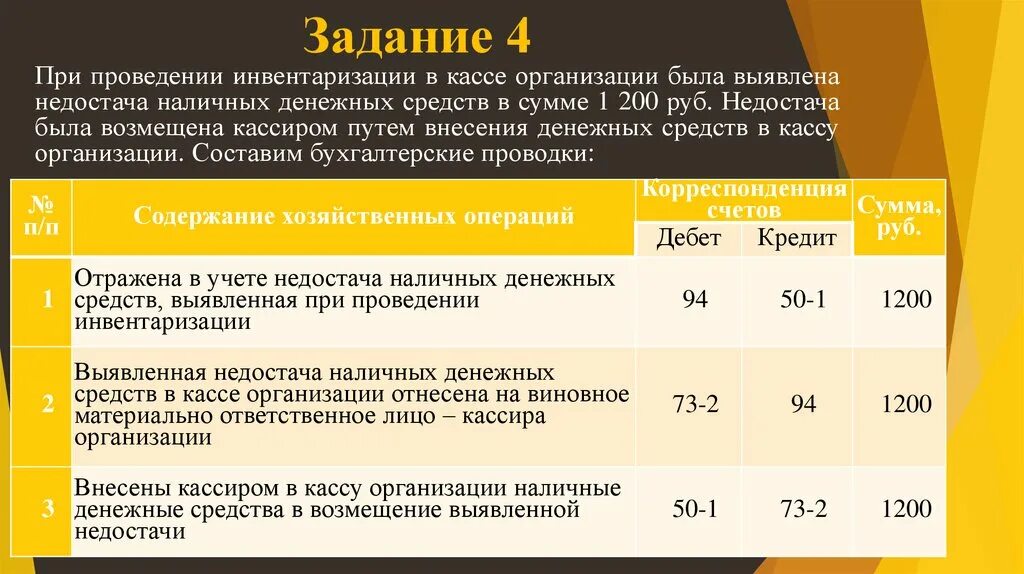 Задание 4

При проведении инвентаризации в кассе организации была выявлена недостача наличных денежных средств в сумме 1 200 руб. Недостача была возмещена кассиром путем внесения денежных средств в кассу организации. Составим бухгалтерские проводки:

| № п/п | Содержание хозяйственных операций | Корреспонденция счетов Дебет | Корреспонденция счетов Кредит | Сумма, руб. |
|---|---|---|---|---|
| 1 | Отражена в учете недостача наличных денежных средств, выявленная при проведении инвентаризации | 94 | 50-1 | 1200 |
| 2 | Выявленная недостача наличных денежных средств в кассе организации отнесена на виновное материально ответственное лицо – кассира организации | 73-2 | 94 | 1200 |
| 3 | Внесены кассиром в кассу организации наличные денежные средства в возмещение выявленной недостачи | 50-1 | 73-2 | 1200 |